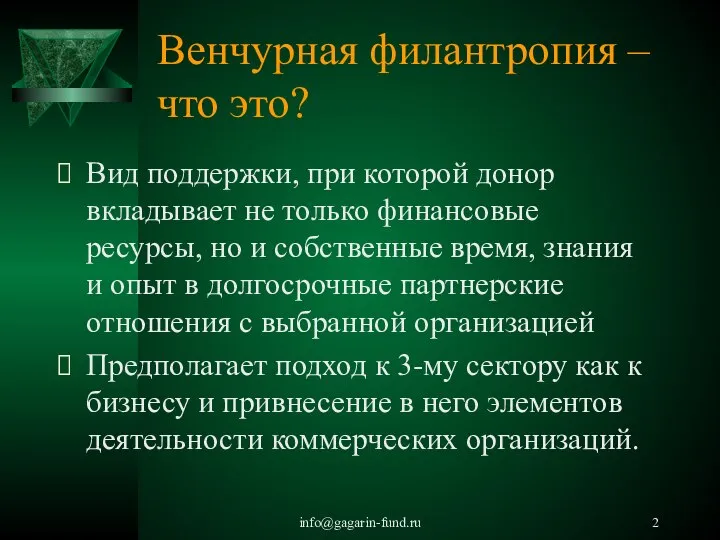 Венчурная филантропия – что это?

Вид поддержки, при которой донор вкладывает не только финансовые ресурсы, но и собственные время, знания и опыт в долгосрочные партнерские отношения с выбранной организацией

Предполагает подход к 3-му сектору как к бизнесу и привнесение в него элементов деятельности коммерческих организаций.

info@gagarin-fund.ru

2